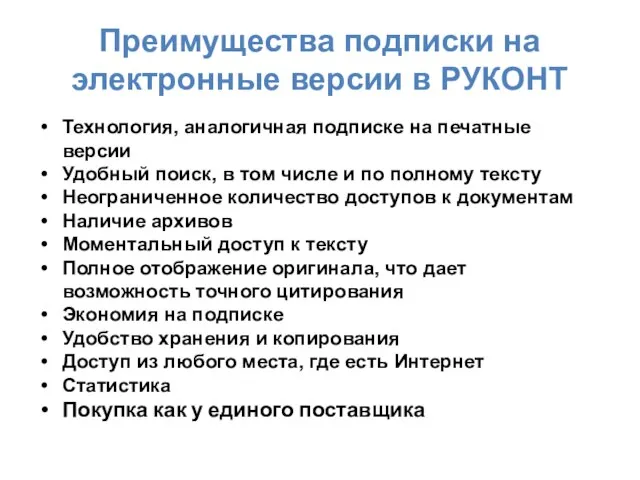 Преимущества подписки на электронные версии в РУКОНТ

• Технология, аналогичная подписке на печатные версии
• Удобный поиск, в том числе и по полному тексту
• Неограниченное количество доступов к документам
• Наличие архивов
• Моментальный доступ к тексту
• Полное отображение оригинала, что дает возможность точного цитирования
• Экономия на подписке
• Удобство хранения и копирования
• Доступ из любого места, где есть Интернет
• Статистика
• Покупка как у единого поставщика